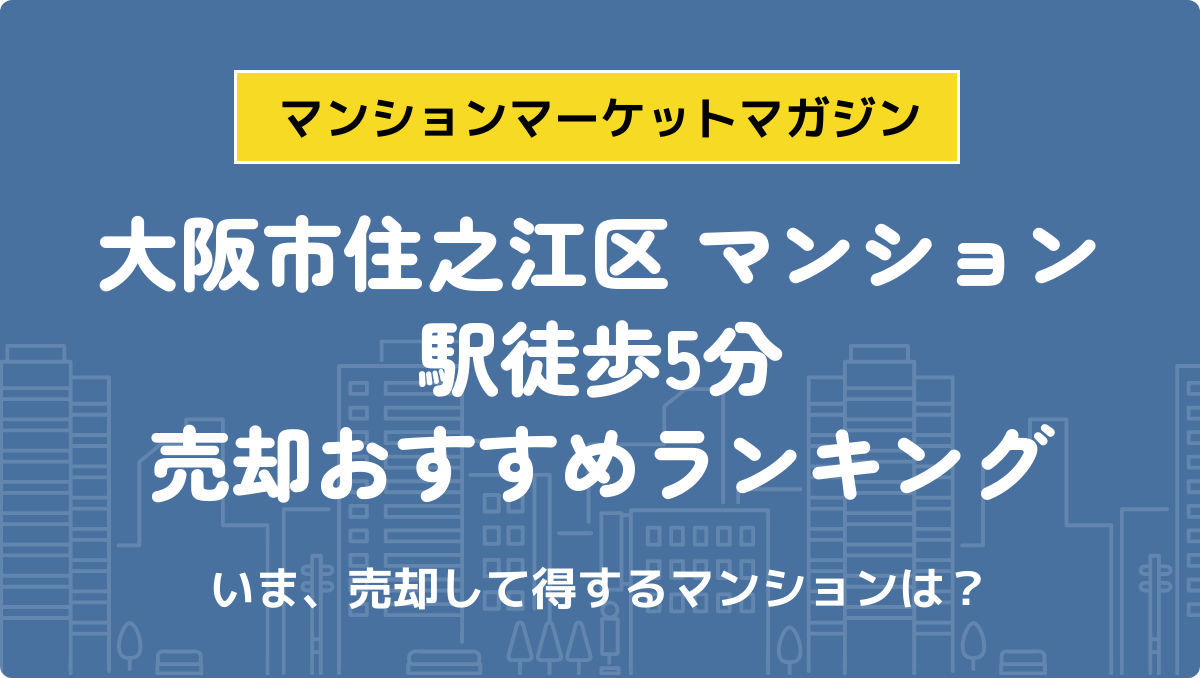 マンションマーケットマガジン

大阪市住之江区 マンション
駅徒歩5分
売却おすすめランキング

いま、売却して得するマンションは？